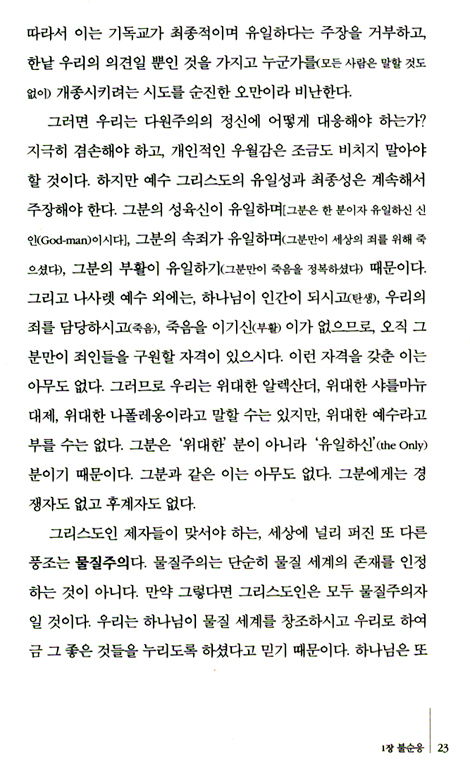 따라서 이는 기독교가 최종적이며 유일하다는 주장을 거부하고, 한낱 우리의 의견일 뿐인 것을 가지고 누군가를(모든 사람은 말할 것도 없이) 개종시키려는 시도를 순진한 오만이라 비난한다.

그러면 우리는 다원주의의 정신에 어떻게 대응해야 하는가? 지극히 겸손해야 하고, 개인적인 우월감은 조금도 비치지 말아야 할 것이다. 하지만 예수 그리스도의 유일성과 최종성은 계속해서 주장해야 한다. 그분의 성육신이 유일하며[그분은 한 분이자 유일하신 신인(God-man)이시다], 그분의 속죄가 유일하며(그분만이 세상의 죄를 위해 죽으셨다), 그분의 부활이 유일하기(그분만이 죽음을 정복하셨다) 때문이다. 그리고 나사렛 예수 외에는, 하나님이 인간이 되시고(탄생), 우리의 죄를 담당하시고(죽음), 죽음을 이기신(부활) 이가 없으므로, 오직 그분만이 죄인들을 구원할 자격이 있으시다. 이런 자격을 갖춘 이는 아무도 없다. 그러므로 우리는 위대한 알렉산더, 위대한 샤를마뉴 대제, 위대한 나폴레옹이라고 말할 수는 있지만, 위대한 예수라고 부를 수는 없다. 그분은 '위대한' 분이 아니라 '유일하신'(the Only) 분이기 때문이다. 그분과 같은 이는 아무도 없다. 그분에게는 경쟁자도 없고 후계자도 없다.

그리스도인 제자들이 맞서야 하는, 세상에 널리 퍼진 또 다른 풍조는 물질주의다. 물질주의는 단순히 물질 세계의 존재를 인정하는 것이 아니다. 만약 그렇다면 그리스도인은 모두 물질주의자일 것이다. 우리는 하나님이 물질 세계를 창조하시고 우리로 하여금 그 좋은 것들을 누리도록 하셨다고 믿기 때문이다. 하나님은 또

1장 불순응 23